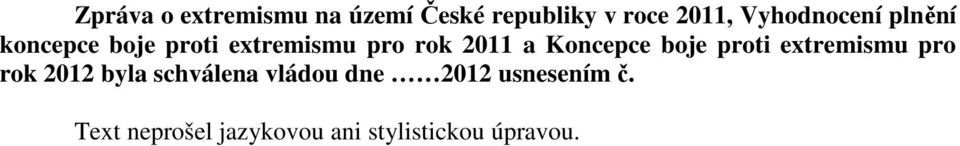 Zpráva o extremismu na území České republiky v roce 2011, Vyhodnocení plnění koncepce boje proti extremismu pro rok 2011 a Koncepce boje proti extremismu pro rok 2012 byla schválena vládou dne ……2012 usnesením č.

Text neprošel jazykovou ani stylistickou úpravou.